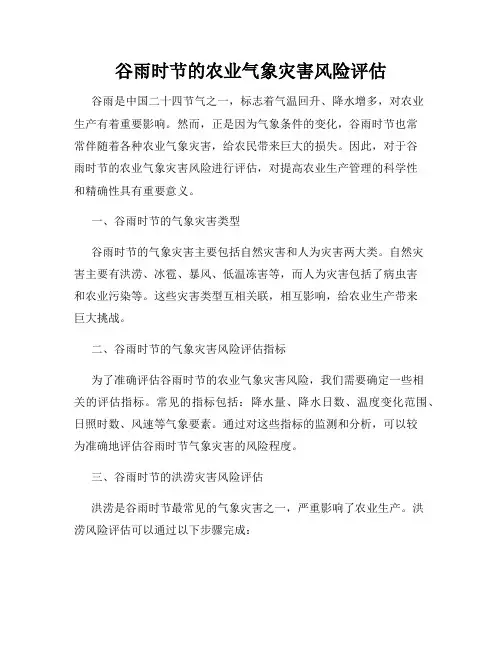 谷雨时节的农业气象灾害风险评估

谷雨是中国二十四节气之一，标志着气温回升、降水增多，对农业生产有着重要影响。然而，正是因为气象条件的变化，谷雨时节也常常伴随着各种农业气象灾害，给农民带来巨大的损失。因此，对于谷雨时节的农业气象灾害风险进行评估，对提高农业生产管理的科学性和精确性具有重要意义。

一、谷雨时节的气象灾害类型

谷雨时节的气象灾害主要包括自然灾害和人为灾害两大类。自然灾害主要有洪涝、冰雹、暴风、低温冻害等，而人为灾害包括了病虫害和农业污染等。这些灾害类型互相关联，相互影响，给农业生产带来巨大挑战。

二、谷雨时节的气象灾害风险评估指标

为了准确评估谷雨时节的农业气象灾害风险，我们需要确定一些相关的评估指标。常见的指标包括：降水量、降水日数、温度变化范围、日照时数、风速等气象要素。通过对这些指标的监测和分析，可以较为准确地评估谷雨时节气象灾害的风险程度。

三、谷雨时节的洪涝灾害风险评估

洪涝是谷雨时节最常见的气象灾害之一，严重影响了农业生产。洪涝风险评估可以通过以下步骤完成：